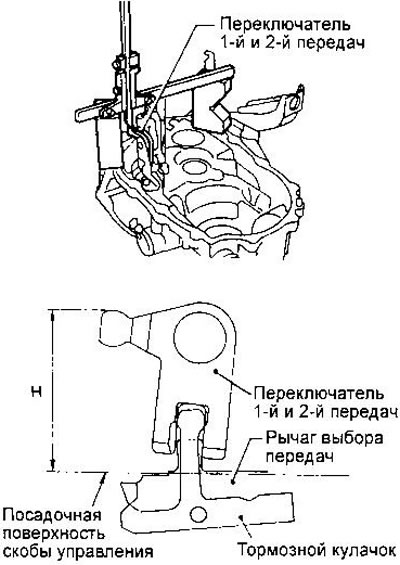 Переключатель
1-й и 2-й передач

H

Переключатель
1-й и 2-й передач

Рычаг выбора
передач

Посадочная
поверхность
скобы управления

Тормозной кулачок